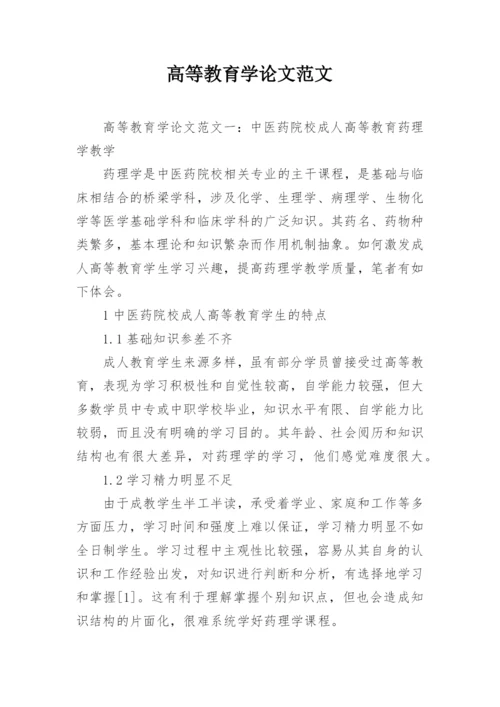 高等教育学论文范文

高等教育学论文范文一：中医药院校成人高等教育药理学教学

药理学是中医药院校相关专业的主干课程，是基础与临床相结合的桥梁学科，涉及化学、生理学、病理学、生物化学等医学基础学科和临床学科的广泛知识。其药名、药物种类繁多，基本理论和知识繁杂而作用机制抽象。如何激发成人高等教育学生学习兴趣，提高药理学教学质量，笔者有如下体会。

1 中医药院校成人高等教育学生的特点

1.1 基础知识参差不齐

成人教育学生来源多样，虽有部分学员曾接受过高等教育，表现为学习积极性和自觉性较高，自学能力较强，但大多数学员中专或中职学校毕业，知识水平有限、自学能力比较弱，而且没有明确的学习目的。其年龄、社会阅历和知识结构也有很大差异，对药理学的学习，他们感觉难度很大。

1.2 学习精力明显不足

由于成教学生半工半读，承受着学业、家庭和工作等多方面压力，学习时间和强度上难以保证，学习精力明显不如全日制学生。学习过程中主观性比较强，容易从其自身的认识和工作经验出发，对知识进行判断和分析，有选择地学习和掌握[1]。这有利于理解掌握个别知识点，但也会造成知识结构的片面化，很难系统学好药理学课程。